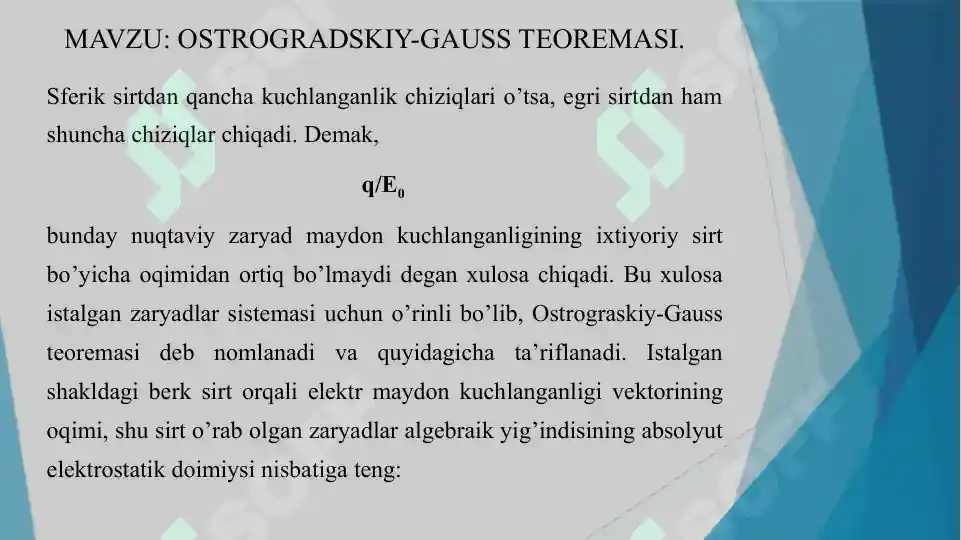 MAVZU: OSTROGRADSKIY-GAUSS TEOREMASI.

Sferik sirtdan qancha kuchlanganlik chiziqlari o'tsa, egri sirtdan ham shuncha chiziqlar chiqadi. Demak,

$q/E_0$

bunday nuqtaviy zaryad maydon kuchlanganligining ixtiyoriy sirt bo'yicha oqimidan ortiq bo'lmaydi degan xulosa chiqadi. Bu xulosa istalgan zaryadlar sistemasi uchun o'rinli bo'lib, Ostrograskiy-Gauss teoremasi deb nomlanadi va quyidagicha ta'riflanadi. Istalgan shakldagi berk sirt orqali elektr maydon kuchlanganligi vektorining oqimi, shu sirt o'rab olgan zaryadlar algebraik yig'indisining absolyut elektrostatik doimiysi nisbatiga teng: